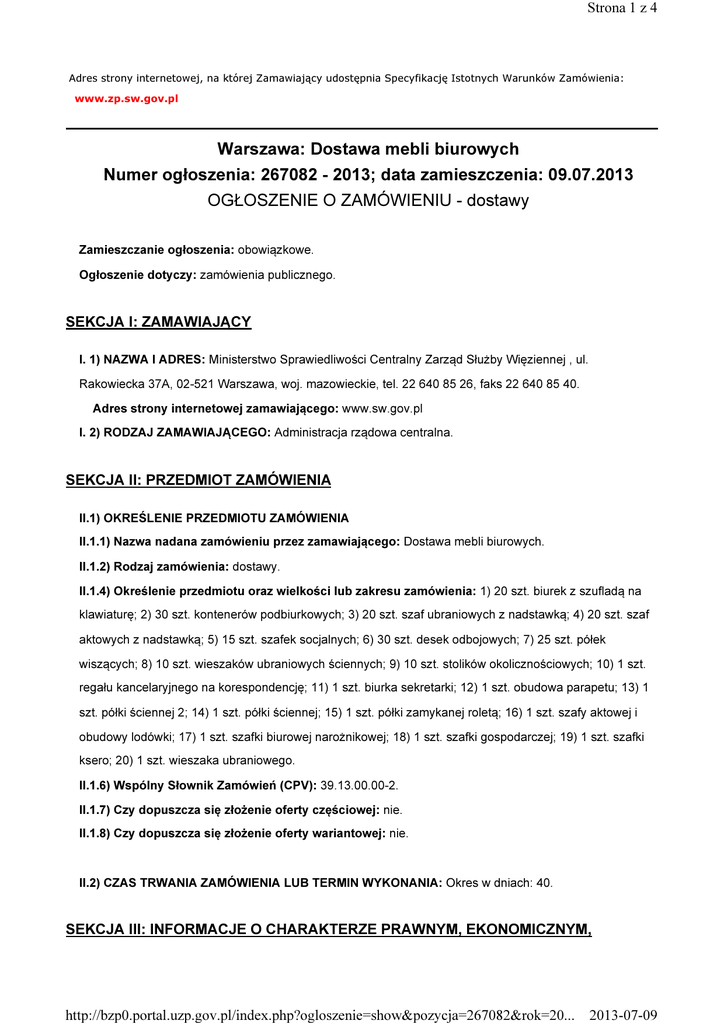 Strona 1 z 4

Adres strony internetowej, na której Zamawiający udostępnia Specyfikację Istotnych Warunków Zamówienia:
www.zp.sw.gov.pl

Warszawa: Dostawa mebli biurowych
Numer ogłoszenia: 267082 - 2013; data zamieszczenia: 09.07.2013
OGŁOSZENIE O ZAMÓWIENIU - dostawy

Zamieszczanie ogłoszenia: obowiązkowe.

Ogłoszenie dotyczy: zamówienia publicznego.

SEKCJA I: ZAMAWIAJĄCY

I. 1) NAZWA I ADRES: Ministerstwo Sprawiedliwości Centralny Zarząd Służby Więziennej , ul. Rakowiecka 37A, 02-521 Warszawa, woj. mazowieckie, tel. 22 640 85 26, faks 22 640 85 40.

Adres strony internetowej zamawiającego: www.sw.gov.pl

I. 2) RODZAJ ZAMAWIAJĄCEGO: Administracja rządowa centralna.

SEKCJA II: PRZEDMIOT ZAMÓWIENIA

II.1) OKREŚLENIE PRZEDMIOTU ZAMÓWIENIA

II.1.1) Nazwa nadana zamówieniu przez zamawiającego: Dostawa mebli biurowych.

II.1.2) Rodzaj zamówienia: dostawy.

II.1.4) Określenie przedmiotu oraz wielkości lub zakresu zamówienia: 1) 20 szt. biurek z szufladą na klawiaturę; 2) 30 szt. kontenerów podbiurkowych; 3) 20 szt. szaf ubraniowych z nadstawką; 4) 20 szt. szaf aktowych z nadstawką; 5) 15 szt. szafek socjalnych; 6) 30 szt. desek odbojowych; 7) 25 szt. półek wiszących; 8) 10 szt. wieszaków ubraniowych ściennych; 9) 10 szt. stolików okolicznościowych; 10) 1 szt. regału kancelaryjnego na korespondencję; 11) 1 szt. biurka sekretarki; 12) 1 szt. obudowa parapetu; 13) 1 szt. półki ściennej 2; 14) 1 szt. półki ściennej; 15) 1 szt. półki zamykanej roletą; 16) 1 szt. szafy aktowej i obudowy lodówki; 17) 1 szt. szafki biurowej narożnikowej; 18) 1 szt. szafki gospodarczej; 19) 1 szt. szafki ksero; 20) 1 szt. wieszaka ubraniowego.

II.1.6) Wspólny Słownik Zamówień (CPV): 39.13.00.00-2.

II.1.7) Czy dopuszcza się złożenie oferty częściowej: nie.

II.1.8) Czy dopuszcza się złożenie oferty wariantowej: nie.

II.2) CZAS TRWANIA ZAMÓWIENIA LUB TERMIN WYKONANIA: Okres w dniach: 40.

SEKCJA III: INFORMACJE O CHARAKTERZE PRAWNYM, EKONOMICZNYM,

http://bzp0.portal.uzp.gov.pl/index.php?ogloszenie=show&pozycja=267082&rok=20... 2013-07-09